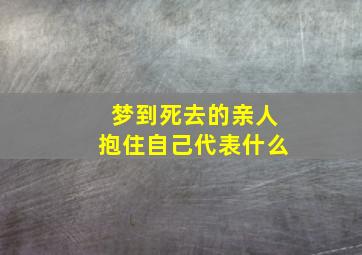 梦到死去的亲人
抱住自己代表什么